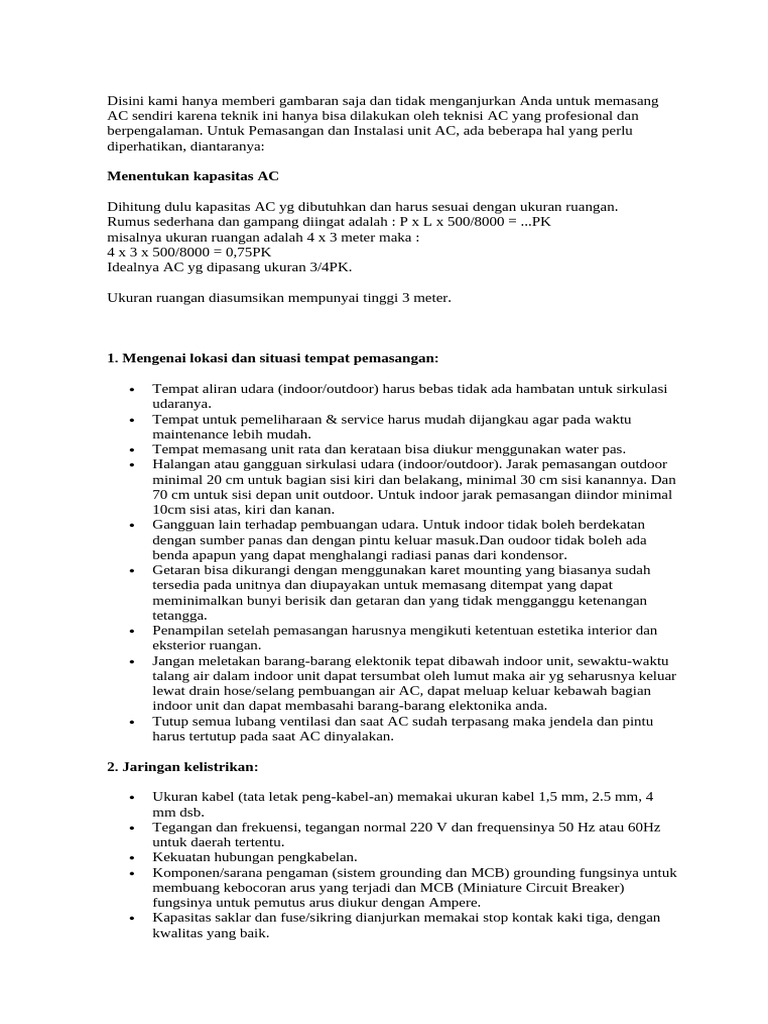 Disini kami hanya memberi gambaran saja dan tidak menganjurkan Anda untuk memasang AC sendiri karena teknik ini hanya bisa dilakukan oleh teknisi AC yang profesional dan berpengalaman. Untuk Pemasangan dan Instalasi unit AC, ada beberapa hal yang perlu diperhatikan, diantaranya:

Menentukan kapasitas AC

Dihitung dulu kapasitas AC yg dibutuhkan dan harus sesuai dengan ukuran ruangan.
Rumus sederhana dan gampang diingat adalah : P x L x 500/8000 = ...PK
misalnya ukuran ruangan adalah 4 x 3 meter maka :
4 x 3 x 500/8000 = 0,75PK
Idealnya AC yg dipasang ukuran 3/4PK.

Ukuran ruangan diasumsikan mempunyai tinggi 3 meter.

1. Mengenai lokasi dan situasi tempat pemasangan:

• Tempat aliran udara (indoor/outdoor) harus bebas tidak ada hambatan untuk sirkulasi udaranya.
• Tempat untuk pemeliharaan & service harus mudah dijangkau agar pada waktu maintenance lebih mudah.
• Tempat memasang unit rata dan kerataan bisa diukur menggunakan water pas.
• Halangan atau gangguan sirkulasi udara (indoor/outdoor). Jarak pemasangan outdoor minimal 20 cm untuk bagian sisi kiri dan belakang, minimal 30 cm sisi kanannya. Dan 70 cm untuk sisi depan unit outdoor. Untuk indoor jarak pemasangan diindor minimal 10cm sisi atas, kiri dan kanan.
• Gangguan lain terhadap pembuangan udara. Untuk indoor tidak boleh berdekatan dengan sumber panas dan dengan pintu keluar masuk.Dan oudoor tidak boleh ada benda apapun yang dapat menghalangi radiasi panas dari kondensor.
• Getaran bisa dikurangi dengan menggunakan karet mounting yang biasanya sudah tersedia pada unitnya dan diupayakan untuk memasang ditempat yang dapat meminimalkan bunyi berisik dan getaran dan yang tidak mengganggu ketenangan tetangga.
• Penampilan setelah pemasangan harusnya mengikuti ketentuan estetika interior dan eksterior ruangan.
• Jangan meletakan barang-barang elektonik tepat dibawah indoor unit, sewaktu-waktu talang air dalam indoor unit dapat tersumbat oleh lumut maka air yg seharusnya keluar lewat drain hose/selang pembuangan air AC, dapat meluap keluar kebawah bagian indoor unit dan dapat membasahi barang-barang elektonika anda.
• Tutup semua lubang ventilasi dan saat AC sudah terpasang maka jendela dan pintu harus tertutup pada saat AC dinyalakan.

2. Jaringan kelistrikan:

• Ukuran kabel (tata letak peng-kabel-an) memakai ukuran kabel 1,5 mm, 2.5 mm, 4 mm dsb.
• Tegangan dan frekuensi, tegangan normal 220 V dan frequensinya 50 Hz atau 60Hz untuk daerah tertentu.
• Kekuatan hubungan pengkabelan.
• Komponen/sarana pengaman (sistem grounding dan MCB) grounding fungsinya untuk membuang kebocoran arus yang terjadi dan MCB (Miniature Circuit Breaker) fungsinya untuk pemutus arus diukur dengan Ampere.
• Kapasitas saklar dan fuse/sikring dianjurkan memakai stop kontak kaki tiga, dengan kwalitas yang baik.